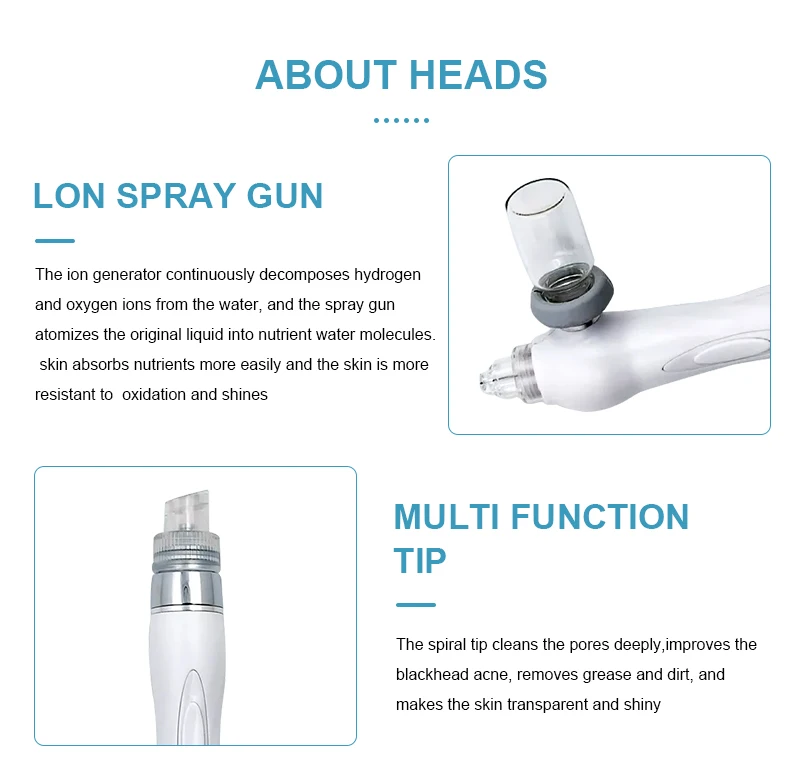 ABOUT HEADS

LON SPRAY GUN

The ion generator continuously decomposes hydrogen and oxygen ions from the water, and the spray gun atomizes the original liquid into nutrient water molecules. skin absorbs nutrients more easily and the skin is more resistant to oxidation and shines

MULTI FUNCTION TIP

The spiral tip cleans the pores deeply,improves the blackhead acne, removes grease and dirt, and makes the skin transparent and shiny